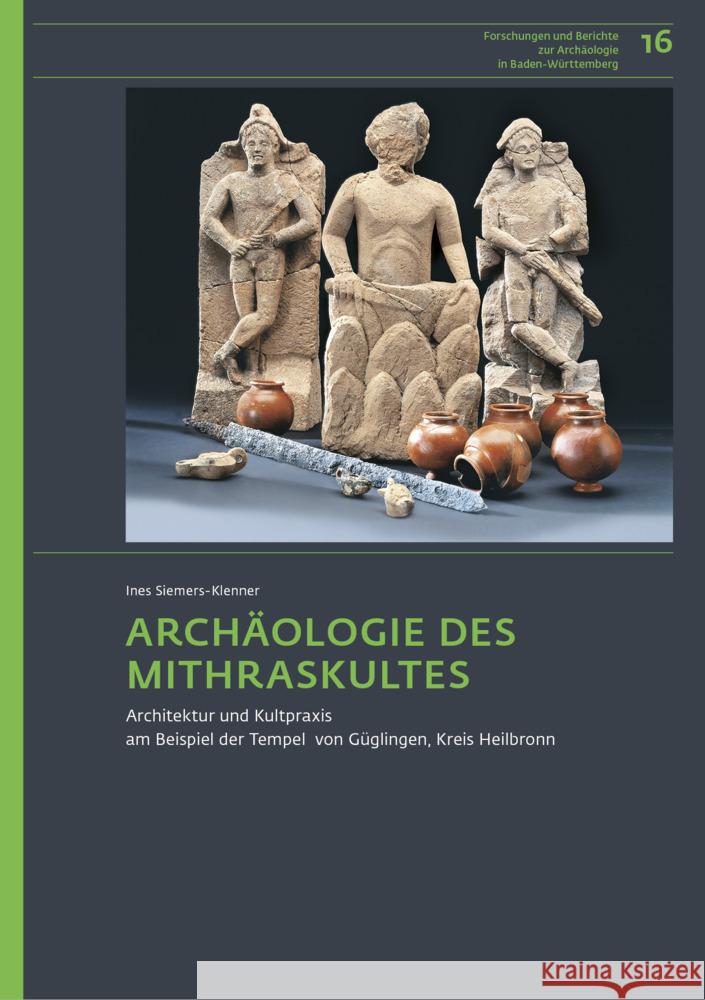 Forschungen und Berichte zur Archäologie in Baden-Württemberg 16

Ines Siemers-Klenner

ARCHÄOLOGIE DES MITHRASKULTES

Architektur und Kultpraxis am Beispiel der Tempel von Güglingen, Kreis Heilbronn